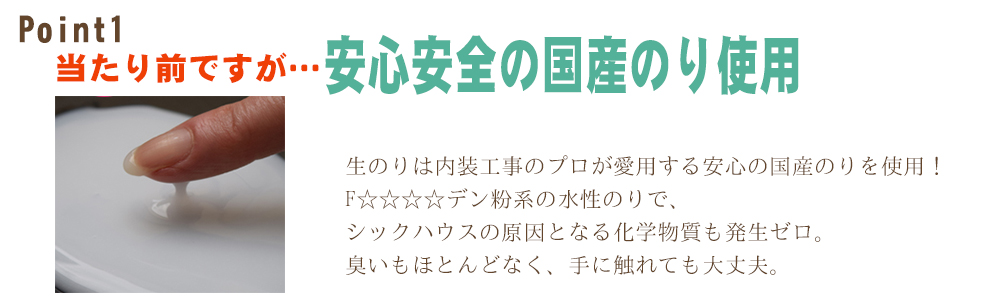 Point1
当たり前ですが…安心安全の国産のり使用

生のりは内装工事のプロが愛用する安心の国産のりを使用！
F☆☆☆☆デン粉系の水性のりで、
シックハウスの原因となる化学物質も発生ゼロ。
臭いもほとんどなく、手に触れても大丈夫。